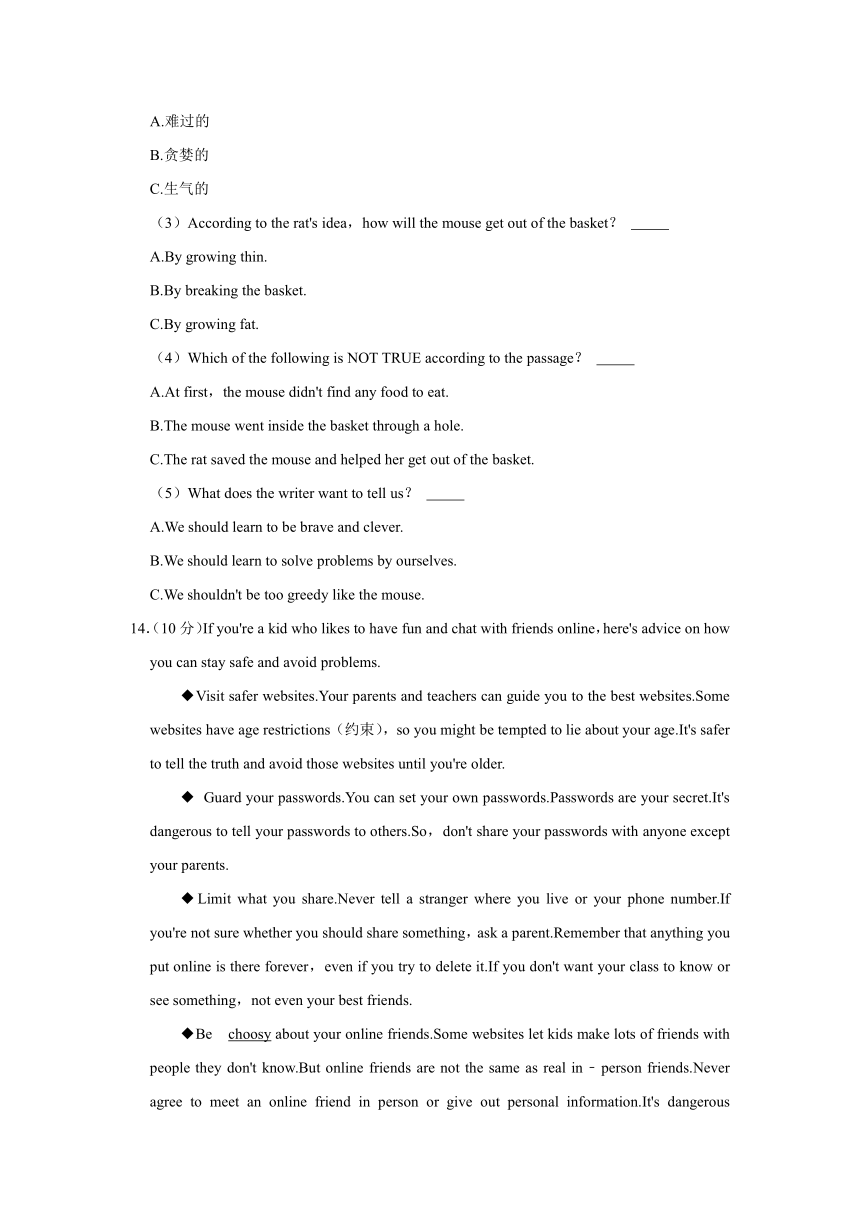 A.难过的

B.贪婪的

C.生气的

（3）According to the rat's idea，how will the mouse get out of the basket？ _____

A.By growing thin.

B.By breaking the basket.

C.By growing fat.

（4）Which of the following is NOT TRUE according to the passage？ _____

A.At first，the mouse didn't find any food to eat.

B.The mouse went inside the basket through a hole.

C.The rat saved the mouse and helped her get out of the basket.

（5）What does the writer want to tell us？ _____

A.We should learn to be brave and clever.

B.We should learn to solve problems by ourselves.

C.We shouldn't be too greedy like the mouse.

14.（10 分）If you're a kid who likes to have fun and chat with friends online，here's advice on how you can stay safe and avoid problems.

◆Visit safer websites.Your parents and teachers can guide you to the best websites.Some websites have age restrictions（约束），so you might be tempted to lie about your age.It's safer to tell the truth and avoid those websites until you're older.

◆ Guard your passwords.You can set your own passwords.Passwords are your secret.It's dangerous to tell your passwords to others.So，don't share your passwords with anyone except your parents.

◆Limit what you share.Never tell a stranger where you live or your phone number.If you're not sure whether you should share something，ask a parent.Remember that anything you put online is there forever，even if you try to delete it.If you don't want your class to know or see something，not even your best friends.

◆Be choosy about your online friends.Some websites let kids make lots of friends with people they don't know.But online friends are not the same as real in－person friends.Never agree to meet an online friend in person or give out personal information.It's dangerous